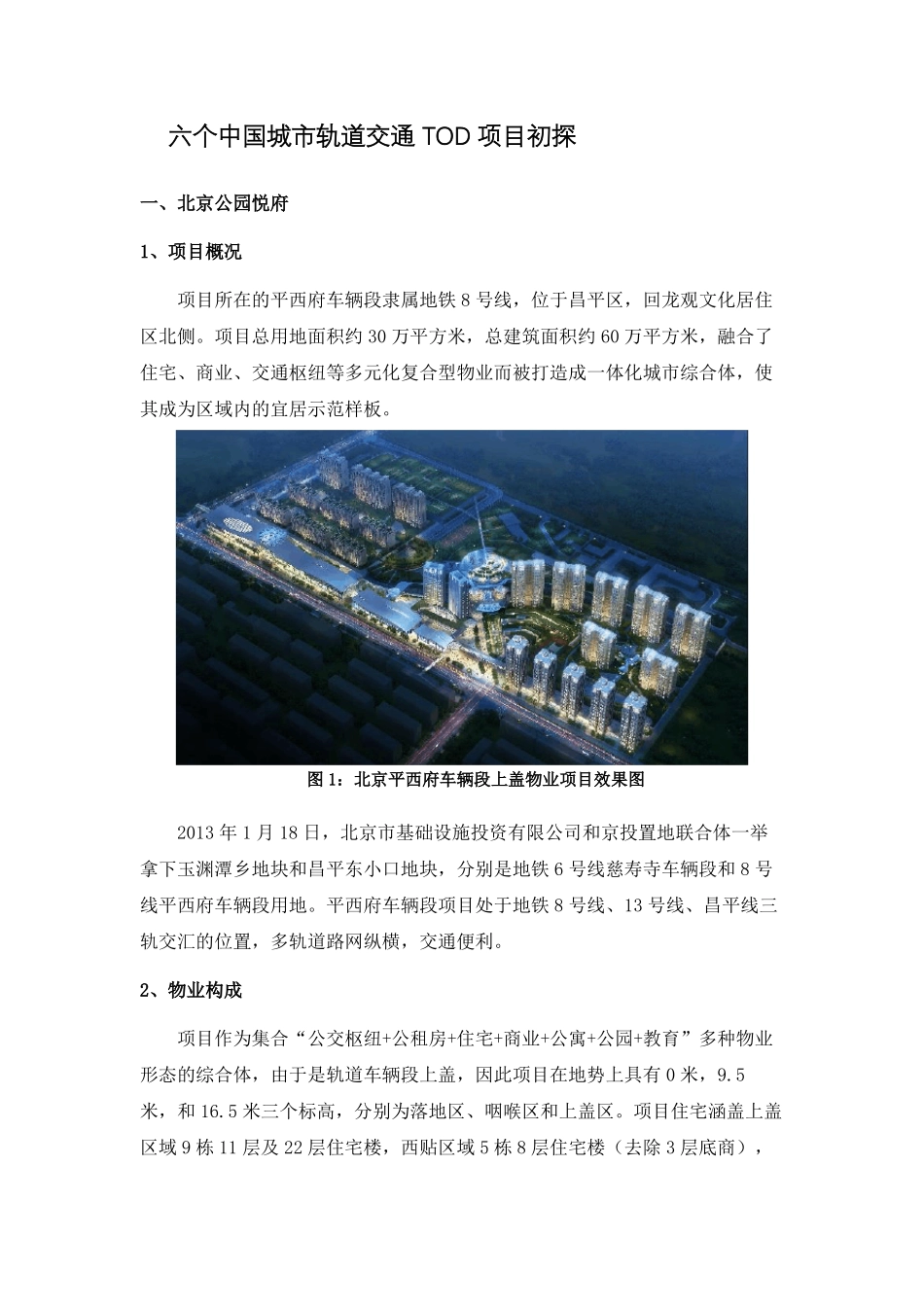 六个中国城市轨道交通 TOD 项目初探

一、北京公园悦府

1、项目概况

项目所在的平西府车辆段隶属地铁 8 号线，位于昌平区，回龙观文化居住区北侧。项目总用地面积约 30 万平方米，总建筑面积约 60 万平方米，融合了住宅、商业、交通枢纽等多元化复合型物业而被打造成一体化城市综合体，使其成为区域内的宜居示范样板。

图 1：北京平西府车辆段上盖物业项目效果图

2013 年 1 月 18 日，北京市基础设施投资有限公司和京投置地联合体一举拿下玉渊潭乡地块和昌平东小口地块，分别是地铁 6 号线慈寿寺车辆段和 8 号线平西府车辆段用地。平西府车辆段项目处于地铁 8 号线、13 号线、昌平线三轨交汇的位置，多轨道路网纵横，交通便利。

2、物业构成

项目作为集合“公交枢纽+公租房+住宅+商业+公寓+公园+教育”多种物业形态的综合体，由于是轨道车辆段上盖，因此项目在地势上具有 0 米，9.5 米，和 16.5 米三个标高，分别为落地区、咽喉区和上盖区。项目住宅涵盖上盖区域 9 栋 11 层及 22 层住宅楼，西贴区域 5 栋 8 层住宅楼（去除 3 层底商），